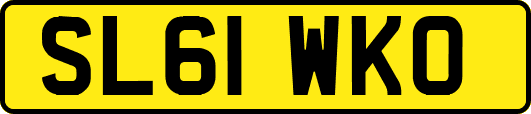 SL61 WKO